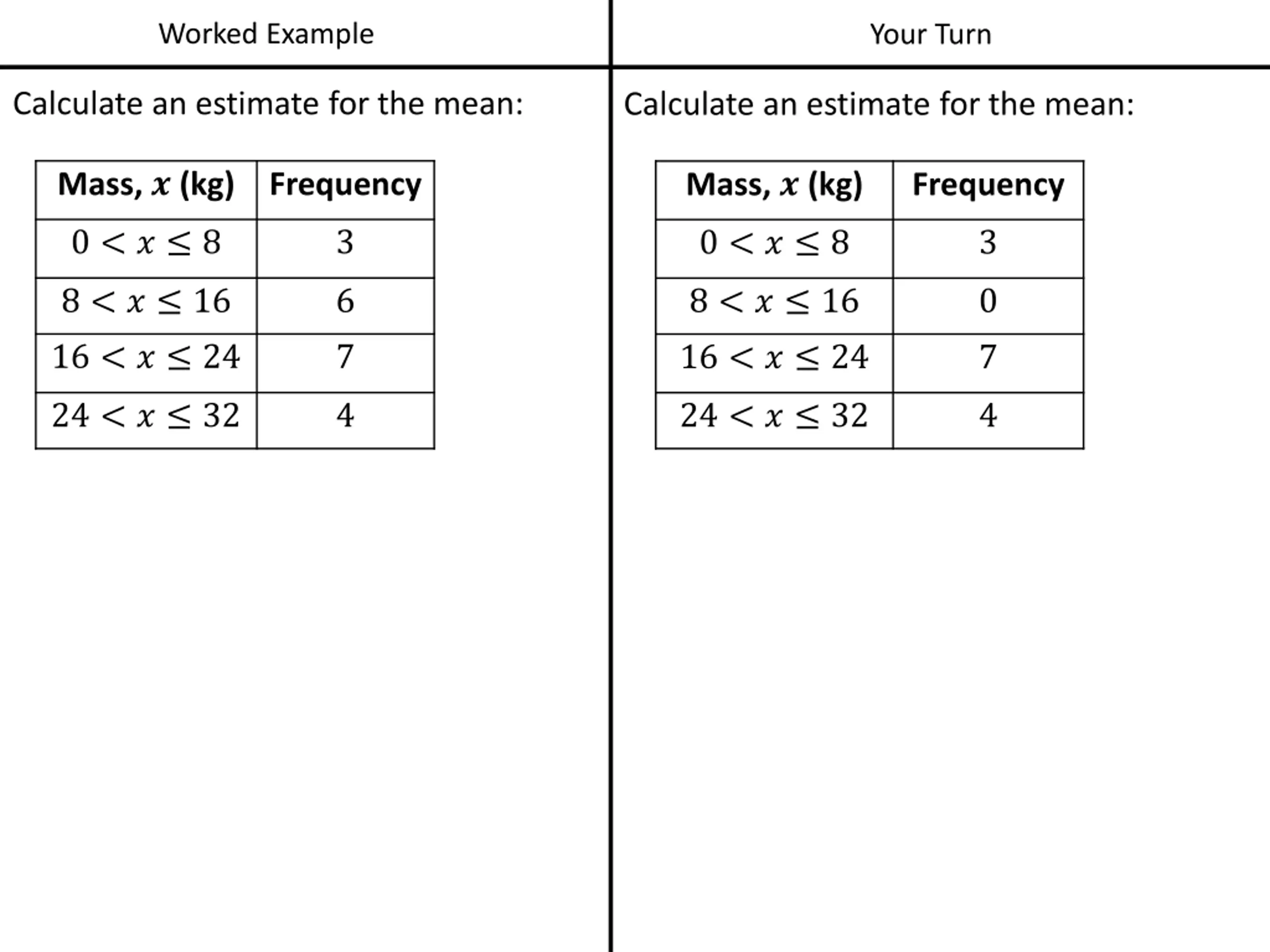 Worked Example

Calculate an estimate for the mean:

| Mass, $x$ (kg) | Frequency |
|---|---|
| $0 < x \leq 8$ | 3 |
| $8 < x \leq 16$ | 6 |
| $16 < x \leq 24$ | 7 |
| $24 < x \leq 32$ | 4 |

Your Turn

Calculate an estimate for the mean:

| Mass, $x$ (kg) | Frequency |
|---|---|
| $0 < x \leq 8$ | 3 |
| $8 < x \leq 16$ | 0 |
| $16 < x \leq 24$ | 7 |
| $24 < x \leq 32$ | 4 |